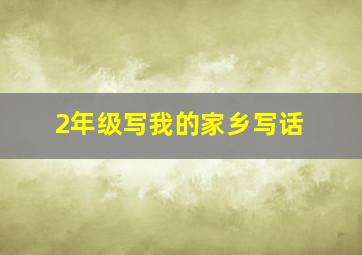 2年级写我的家乡写话